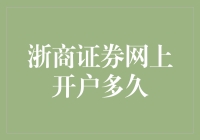 浙商证券网上开户多久